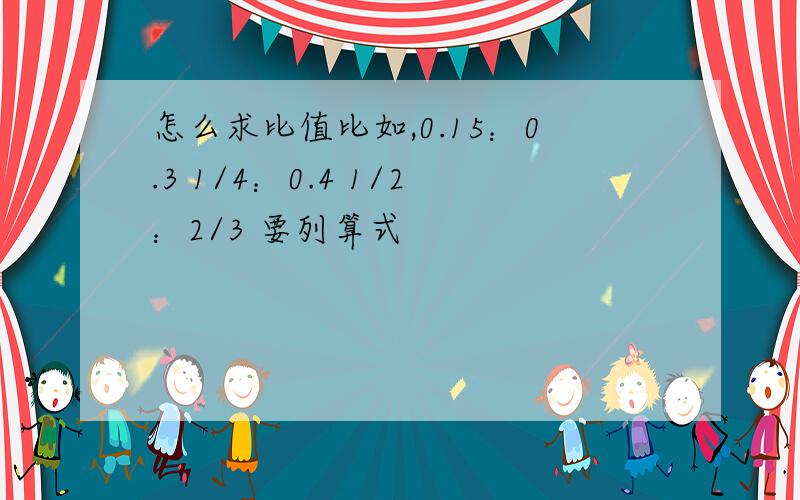 怎么求比值比如,0.15：0.3 1/4：0.4 1/2：2/3 要列算式